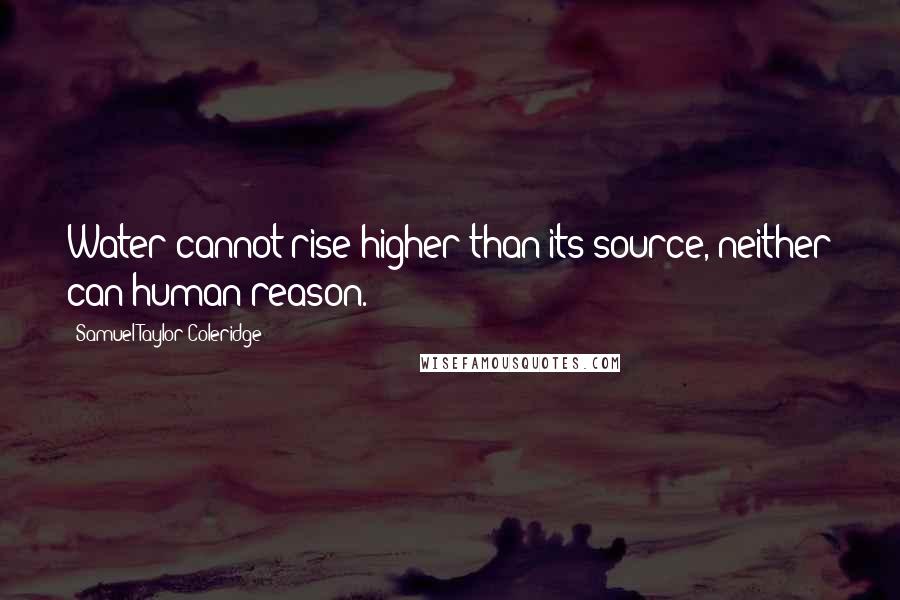 Water cannot rise higher than its source, neither can human reason.

Samuel Taylor Coleridge

WISEFAMOUSQUOTES.COM